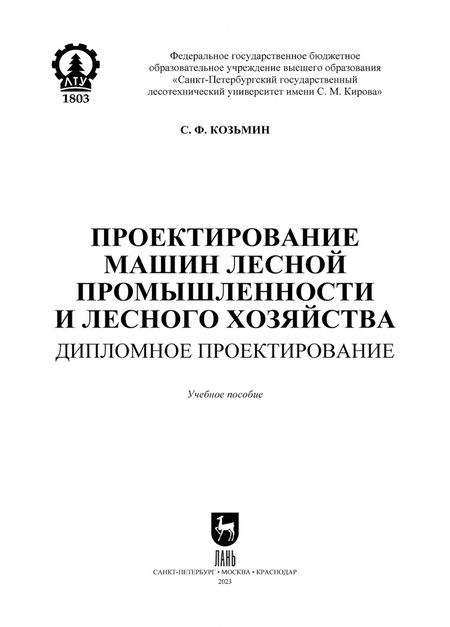 ЛТУ
1803

Федеральное государственное бюджетное образовательное учреждение высшего образования «Санкт-Петербургский государственный лесотехнический университет имени С. М. Кирова»

С. Ф. КОЗЬМИН

ПРОЕКТИРОВАНИЕ МАШИН ЛЕСНОЙ ПРОМЫШЛЕННОСТИ И ЛЕСНОГО ХОЗЯЙСТВА
ДИПЛОМНОЕ ПРОЕКТИРОВАНИЕ

Учебное пособие

ЛАНЬ
САНКТ-ПЕТЕРБУРГ • МОСКВА • КРАСНОДАР
2023